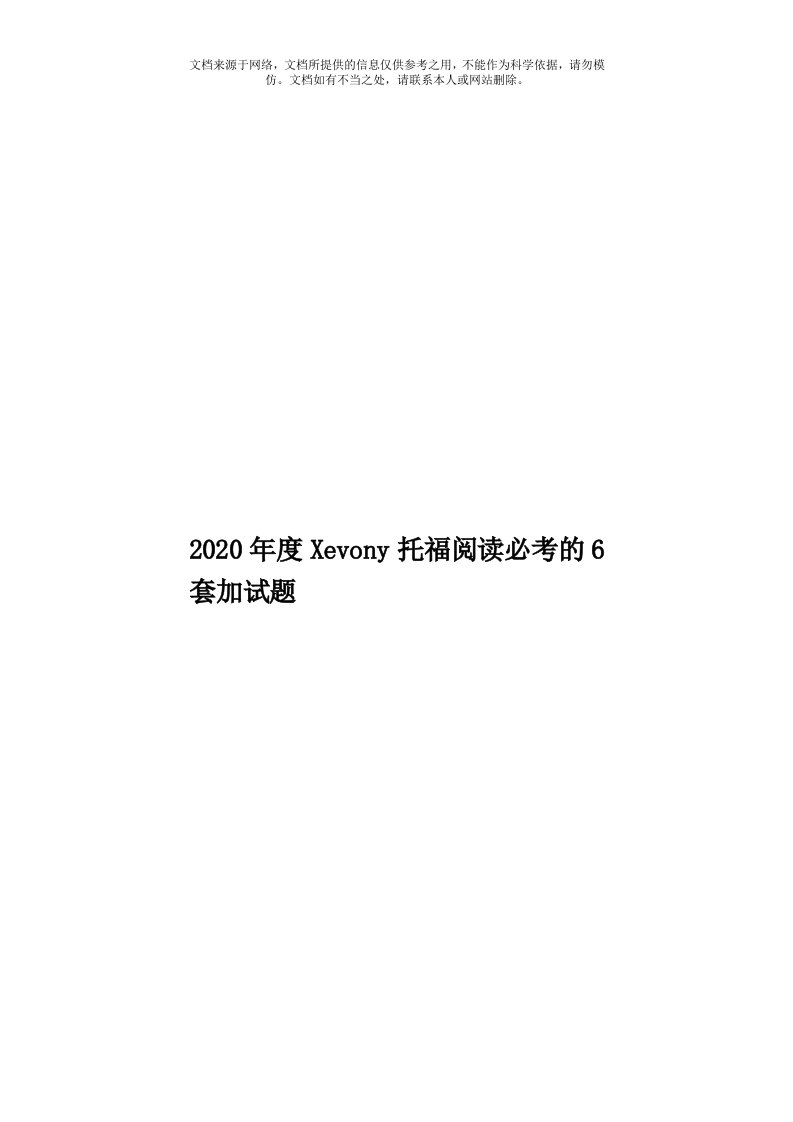 文档来源于网络，文档所提供的信息仅供参考之用，不能作为科学依据，请勿模仿。文档如有不当之处，请联系本人或网站删除。

2020年度Xevony托福阅读必考的6套加试题